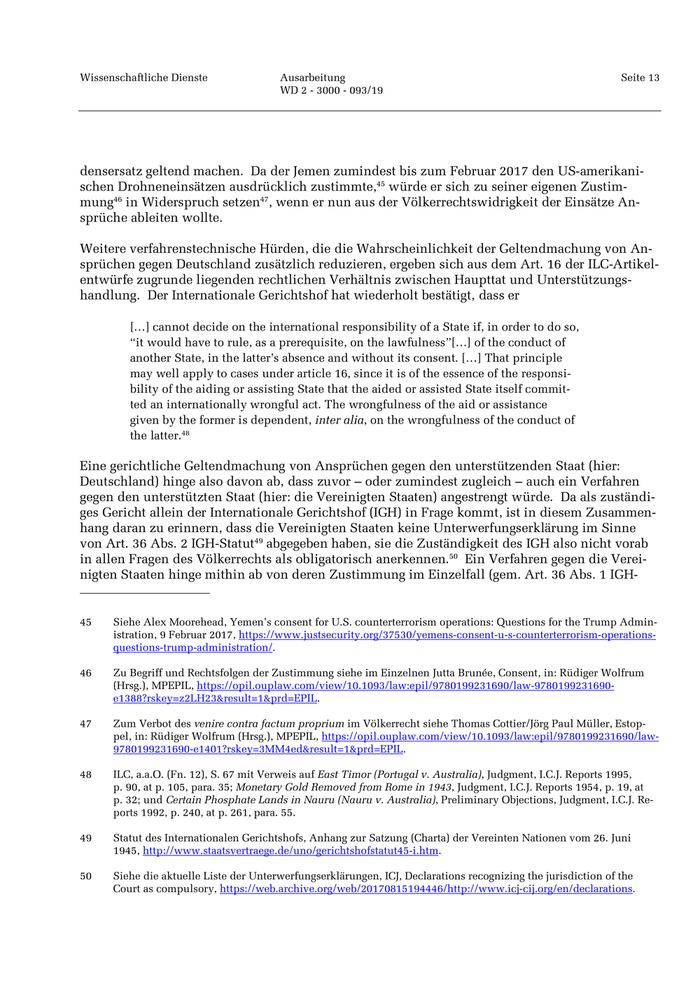 Wissenschaftliche Dienste

Ausarbeitung
WD 2 - 3000 - 093/19

Seite 13

densersatz geltend machen. Da der Jemen zumindest bis zum Februar 2017 den US-amerikanischen Drohneneinsätzen ausdrücklich zustimmte,$^{45}$ würde er sich zu seiner eigenen Zustimmung$^{46}$ in Widerspruch setzen$^{47}$, wenn er nun aus der Völkerrechtswidrigkeit der Einsätze Ansprüche ableiten wollte.

Weitere verfahrenstechnische Hürden, die die Wahrscheinlichkeit der Geltendmachung von Ansprüchen gegen Deutschland zusätzlich reduzieren, ergeben sich aus dem Art. 16 der ILC-Artikelentwürfe zugrunde liegenden rechtlichen Verhältnis zwischen Haupttat und Unterstützungshandlung. Der Internationale Gerichtshof hat wiederholt bestätigt, dass er

[…] cannot decide on the international responsibility of a State if, in order to do so, “it would have to rule, as a prerequisite, on the lawfulness”[…] of the conduct of another State, in the latter’s absence and without its consent. […] That principle may well apply to cases under article 16, since it is of the essence of the responsibility of the aiding or assisting State that the aided or assisted State itself committed an internationally wrongful act. The wrongfulness of the aid or assistance given by the former is dependent, inter alia, on the wrongfulness of the conduct of the latter.$^{48}$

Eine gerichtliche Geltendmachung von Ansprüchen gegen den unterstützenden Staat (hier: Deutschland) hinge also davon ab, dass zuvor – oder zumindest zugleich – auch ein Verfahren gegen den unterstützten Staat (hier: die Vereinigten Staaten) angestrengt würde. Da als zuständiges Gericht allein der Internationale Gerichtshof (IGH) in Frage kommt, ist in diesem Zusammenhang daran zu erinnern, dass die Vereinigten Staaten keine Unterwerfungserklärung im Sinne von Art. 36 Abs. 2 IGH-Statut$^{49}$ abgegeben haben, sie die Zuständigkeit des IGH also nicht vorab in allen Fragen des Völkerrechts als obligatorisch anerkennen.$^{50}$ Ein Verfahren gegen die Vereinigten Staaten hinge mithin ab von deren Zustimmung im Einzelfall (gem. Art. 36 Abs. 1 IGH-

45 Siehe Alex Moorehead, Yemen’s consent for U.S. counterterrorism operations: Questions for the Trump Administration, 9 Februar 2017, https://www.justsecurity.org/37530/yemens-consent-u-s-counterterrorism-operations-questions-trump-administration/.

46 Zu Begriff und Rechtsfolgen der Zustimmung siehe im Einzelnen Jutta Brunée, Consent, in: Rüdiger Wolfrum (Hrsg.), MPEPIL, https://opil.ouplaw.com/view/10.1093/law:epil/9780199231690/law-9780199231690-e1388?rskey=z2LH23&result=1&prd=EPIL.

47 Zum Verbot des venire contra factum proprium im Völkerrecht siehe Thomas Cottier/Jörg Paul Müller, Estoppel, in: Rüdiger Wolfrum (Hrsg.), MPEPIL, https://opil.ouplaw.com/view/10.1093/law:epil/9780199231690/law-9780199231690-e1401?rskey=3MM4ed&result=1&prd=EPIL.

48 ILC, a.a.O. (Fn. 12), S. 67 mit Verweis auf East Timor (Portugal v. Australia), Judgment, I.C.J. Reports 1995, p. 90, at p. 105, para. 35; Monetary Gold Removed from Rome in 1943, Judgment, I.C.J. Reports 1954, p. 19, at p. 32; und Certain Phosphate Lands in Nauru (Nauru v. Australia), Preliminary Objections, Judgment, I.C.J. Reports 1992, p. 240, at p. 261, para. 55.

49 Statut des Internationalen Gerichtshofs, Anhang zur Satzung (Charta) der Vereinten Nationen vom 26. Juni 1945, http://www.staatsvertraege.de/uno/gerichtshofstatut45-i.htm.

50 Siehe die aktuelle Liste der Unterwerfungserklärungen, ICJ, Declarations recognizing the jurisdiction of the Court as compulsory, https://web.archive.org/web/20170815194446/http://www.icj-cij.org/en/declarations.